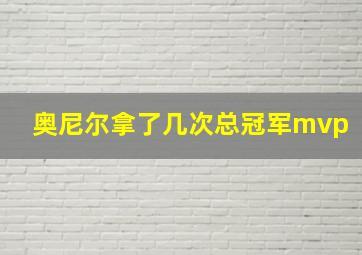 奥尼尔拿了几次总冠军mvp